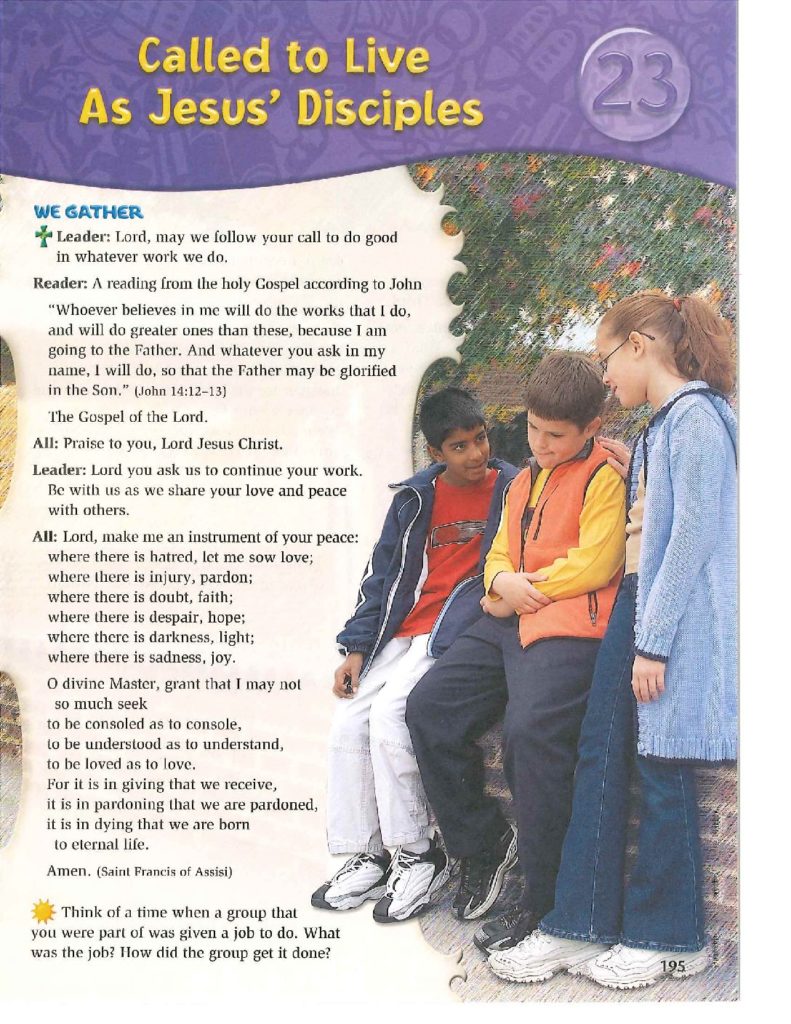 Called to Live As Jesus' Disciples

23

WE GATHER

Leader: Lord, may we follow your call to do good in whatever work we do.

Reader: A reading from the holy Gospel according to John

"Whoever believes in me will do the works that I do, and will do greater ones than these, because I am going to the Father. And whatever you ask in my name, I will do, so that the Father may be glorified in the Son." (John 14:12–13)

The Gospel of the Lord.

All: Praise to you, Lord Jesus Christ.

Leader: Lord you ask us to continue your work. Be with us as we share your love and peace with others.

All: Lord, make me an instrument of your peace:
where there is hatred, let me sow love;
where there is injury, pardon;
where there is doubt, faith;
where there is despair, hope;
where there is darkness, light;
where there is sadness, joy.

O divine Master, grant that I may not so much seek
to be consoled as to console,
to be understood as to understand,
to be loved as to love.
For it is in giving that we receive,
it is in pardoning that we are pardoned,
it is in dying that we are born to eternal life.

Amen. (Saint Francis of Assisi)

Think of a time when a group that you were part of was given a job to do. What was the job? How did the group get it done?

195